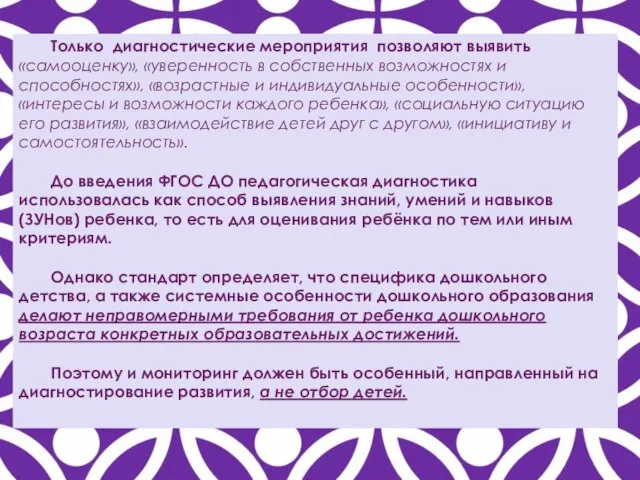 Только диагностические мероприятия позволяют выявить «самооценку», «уверенность в собственных возможностях и способностях», «возрастные и индивидуальные особенности», «интересы и возможности каждого ребенка», «социальную ситуацию его развития», «взаимодействие детей друг с другом», «инициативу и самостоятельность».

До введения ФГОС ДО педагогическая диагностика использовалась как способ выявления знаний, умений и навыков (ЗУНов) ребенка, то есть для оценивания ребёнка по тем или иным критериям.

Однако стандарт определяет, что специфика дошкольного детства, а также системные особенности дошкольного образования делают неправомерными требования от ребенка дошкольного возраста конкретных образовательных достижений.

Поэтому и мониторинг должен быть особенный, направленный на диагностирование развития, а не отбор детей.